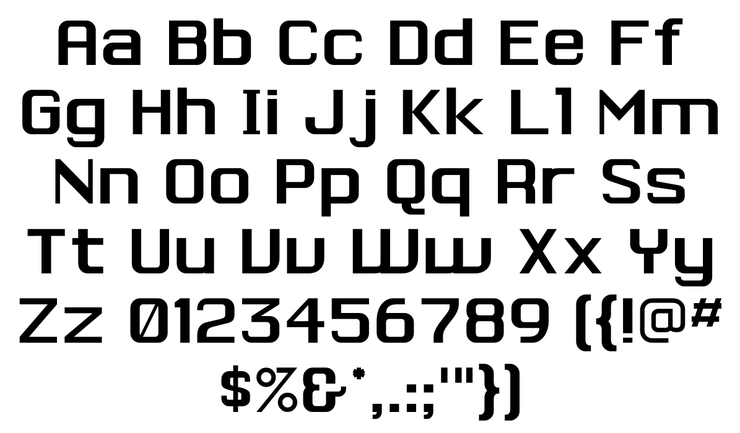 Aa Bb Cc Dd Ee Ff
Gg Hh Ii Jj Kk Ll Mm
Nn Oo Pp Qq Rr Ss
Tt Uu Vv Ww Xx Yy
Zz 0123456789 ({!@#
$%&*,.:;'"})